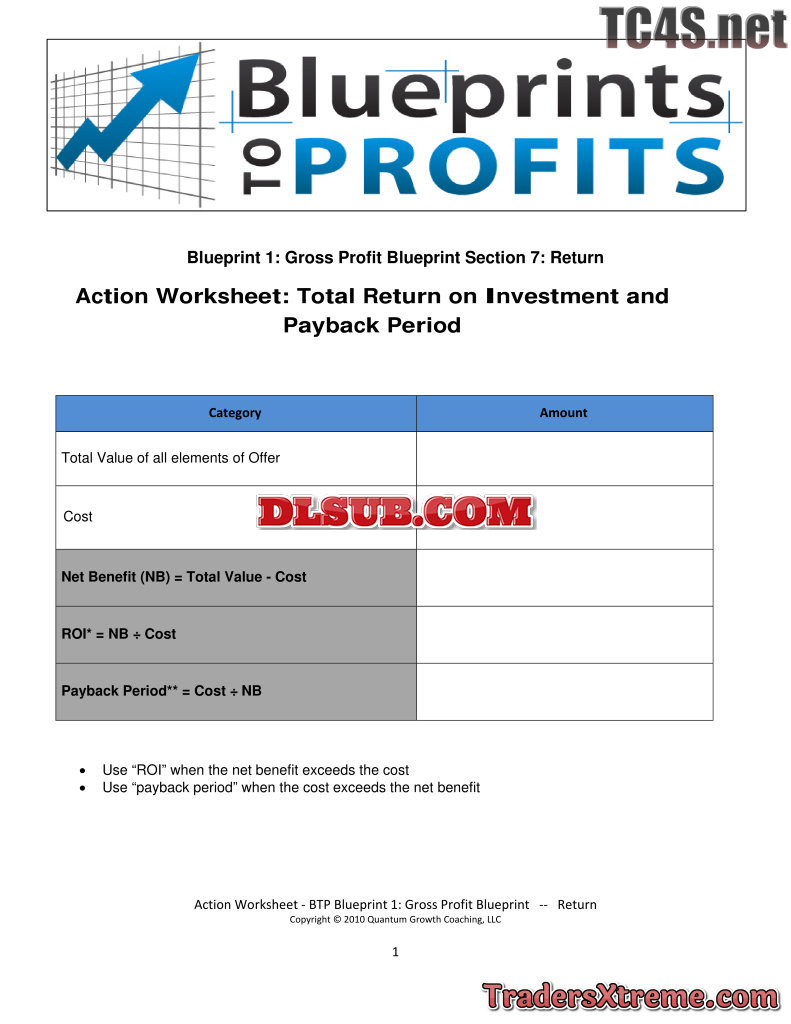 Blueprints TO PROFITS

Blueprint 1: Gross Profit Blueprint Section 7: Return

Action Worksheet: Total Return on Investment and Payback Period

| Category | Amount |
|---|---|
| Total Value of all elements of Offer | |
| Cost | |
| Net Benefit (NB) = Total Value - Cost | |
| ROI* = NB ÷ Cost | |
| Payback Period** = Cost ÷ NB | |

• Use "ROI" when the net benefit exceeds the cost
• Use "payback period" when the cost exceeds the net benefit

Action Worksheet - BTP Blueprint 1: Gross Profit Blueprint -- Return
Copyright © 2010 Quantum Growth Coaching, LLC

1

TC4S.net

DLSUB.COM

TradersXtreme.com